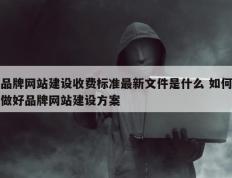 品牌网站建设收费标准最新文件是什么 如何做好品牌网站建设方案